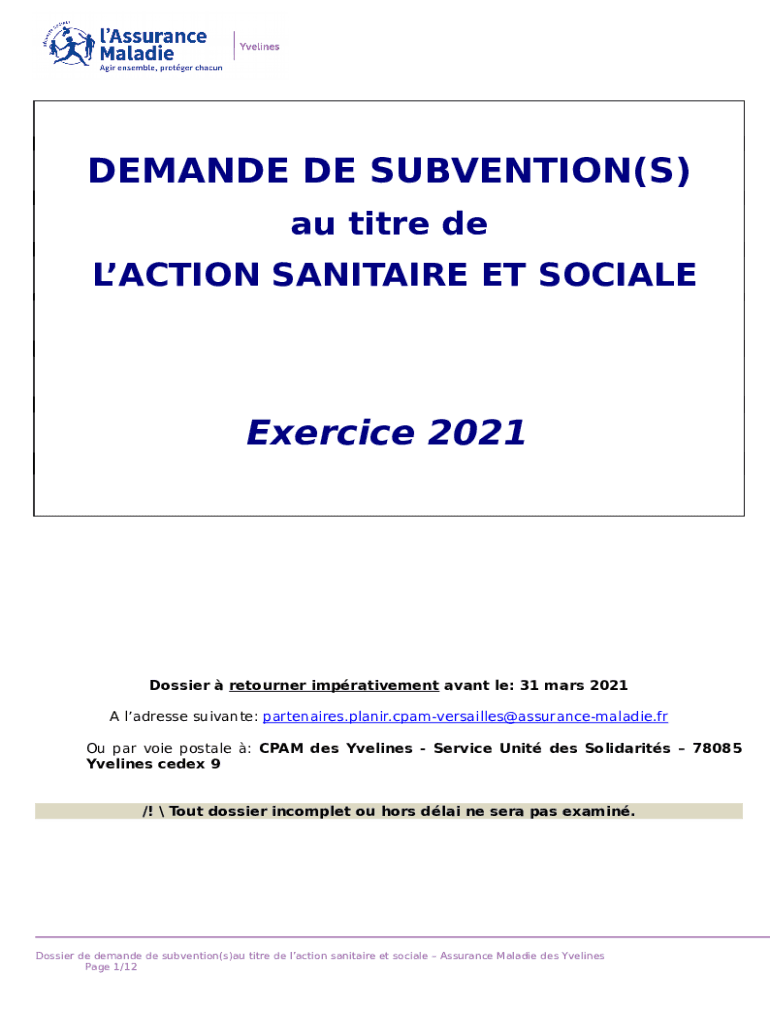 l'Assurance Maladie
Agir ensemble, protéger chacun
Yvelines

DEMANDE DE SUBVENTION(S)
au titre de
L'ACTION SANITAIRE ET SOCIALE

Exercice 2021

Dossier à retourner impérativement avant le: 31 mars 2021

A l'adresse suivante: partenaires.planir.cpam-versailles@assurance-maladie.fr

Ou par voie postale à: CPAM des Yvelines - Service Unité des Solidarités – 78085 Yvelines cedex 9

/! \ Tout dossier incomplet ou hors délai ne sera pas examiné.

Dossier de demande de subvention(s)au titre de l'action sanitaire et sociale – Assurance Maladie des Yvelines
Page 1/12